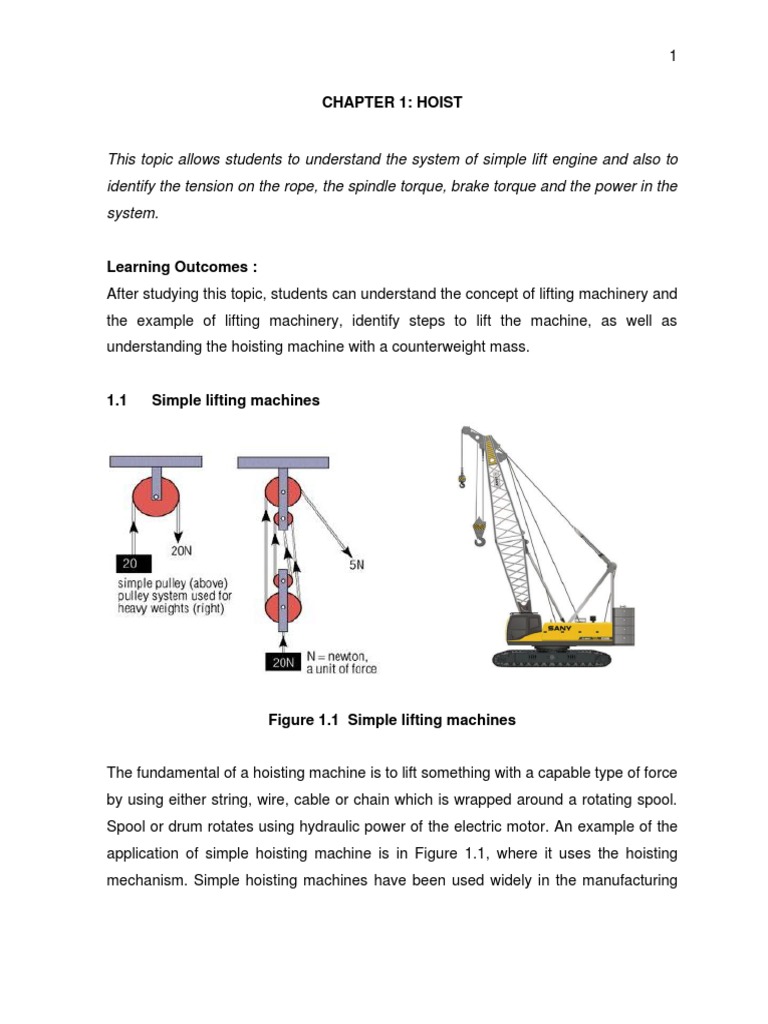 1

CHAPTER 1: HOIST

This topic allows students to understand the system of simple lift engine and also to identify the tension on the rope, the spindle torque, brake torque and the power in the system.

Learning Outcomes :

After studying this topic, students can understand the concept of lifting machinery and the example of lifting machinery, identify steps to lift the machine, as well as understanding the hoisting machine with a counterweight mass.

1.1 Simple lifting machines

20

20N

simple pulley (above)
pulley system used for heavy weights (right)

5N

20N

N = newton, a unit of force

SANY

Figure 1.1 Simple lifting machines

The fundamental of a hoisting machine is to lift something with a capable type of force by using either string, wire, cable or chain which is wrapped around a rotating spool. Spool or drum rotates using hydraulic power of the electric motor. An example of the application of simple hoisting machine is in Figure 1.1, where it uses the hoisting mechanism. Simple hoisting machines have been used widely in the manufacturing